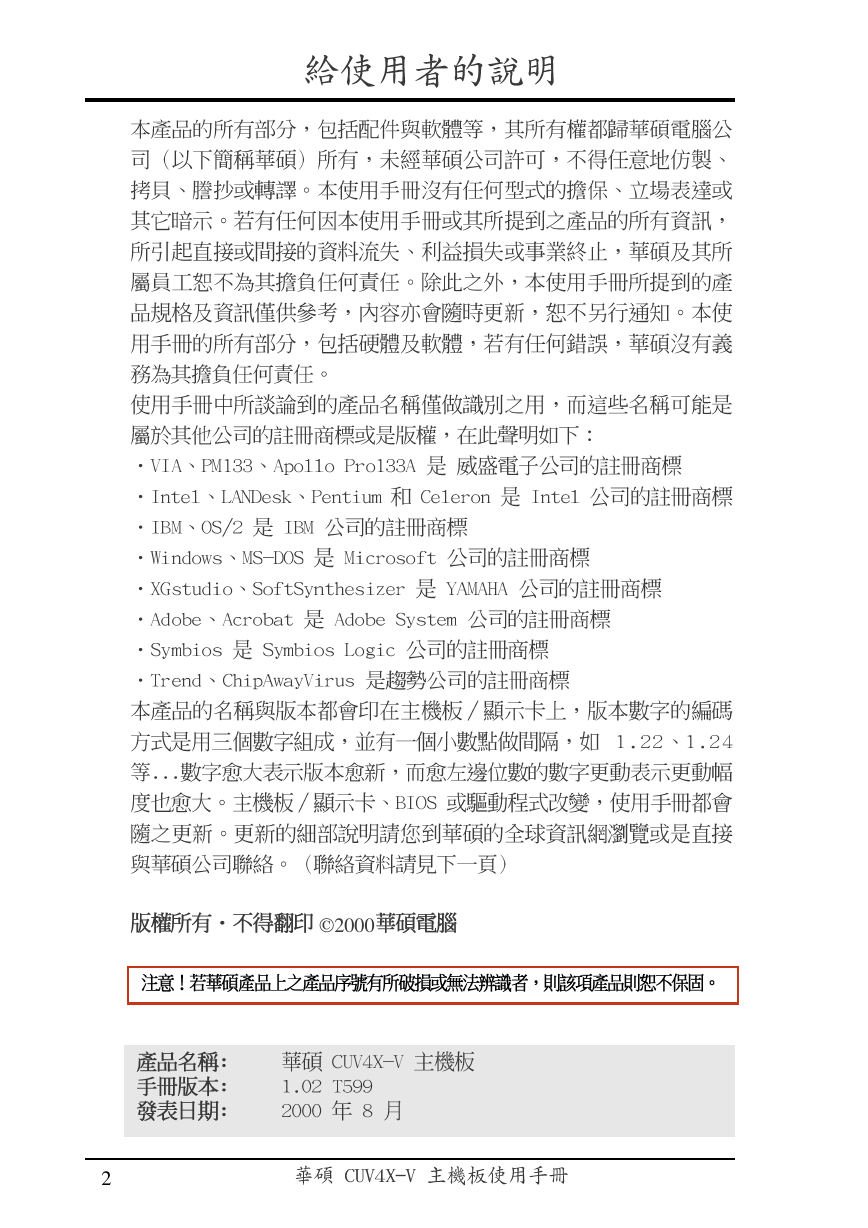 給使用者的說明

本產品的所有部分，包括配件與軟體等，其所有權都歸華碩電腦公司（以下簡稱華碩）所有，未經華碩公司許可，不得任意地仿製、拷貝、謄抄或轉譯。本使用手冊沒有任何型式的擔保、立場表達或其它暗示。若有任何因本使用手冊或其所提到之產品的所有資訊，所引起直接或間接的資料流失、利益損失或事業終止，華碩及其所屬員工恕不為其擔負任何責任。除此之外，本使用手冊所提到的產品規格及資訊僅供參考，內容亦會隨時更新，恕不另行通知。本使用手冊的所有部分，包括硬體及軟體，若有任何錯誤，華碩沒有義務為其擔負任何責任。

使用手冊中所談論到的產品名稱僅做識別之用，而這些名稱可能是屬於其他公司的註冊商標或是版權，在此聲明如下：

・VIA、PM133、Apollo Pro133A 是 威盛電子公司的註冊商標
・Intel、LANDesk、Pentium 和 Celeron 是 Intel 公司的註冊商標
・IBM、OS/2 是 IBM 公司的註冊商標
・Windows、MS-DOS 是 Microsoft 公司的註冊商標
・XGstudio、SoftSynthesizer 是 YAMAHA 公司的註冊商標
・Adobe、Acrobat 是 Adobe System 公司的註冊商標
・Symbios 是 Symbios Logic 公司的註冊商標
・Trend、ChipAwayVirus 是趨勢公司的註冊商標

本產品的名稱與版本都會印在主機板／顯示卡上，版本數字的編碼方式是用三個數字組成，並有一個小數點做間隔，如 1.22、1.24 等...數字愈大表示版本愈新，而愈左邊位數的數字更動表示更動幅度也愈大。主機板／顯示卡、BIOS 或驅動程式改變，使用手冊都會隨之更新。更新的細部說明請您到華碩的全球資訊網瀏覽或是直接與華碩公司聯絡。（聯絡資料請見下一頁）

版權所有・不得翻印 ©2000華碩電腦

注意！若華碩產品上之產品序號有所破損或無法辨識者，則該項產品則恕不保固。

產品名稱：　華碩 CUV4X-V 主機板
手冊版本：　1.02 T599
發表日期：　2000 年 8 月

2　華碩 CUV4X-V 主機板使用手冊